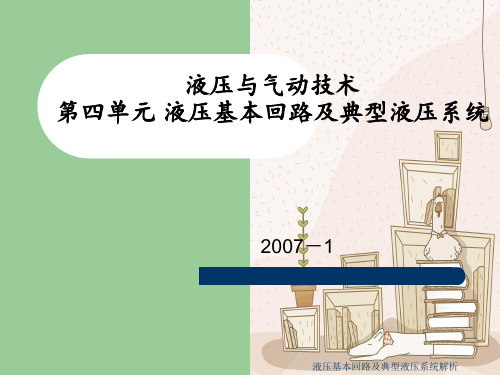 液压与气动技术
第四单元 液压基本回路及典型液压系统

2007－1

液压基本回路及典型液压系统解析